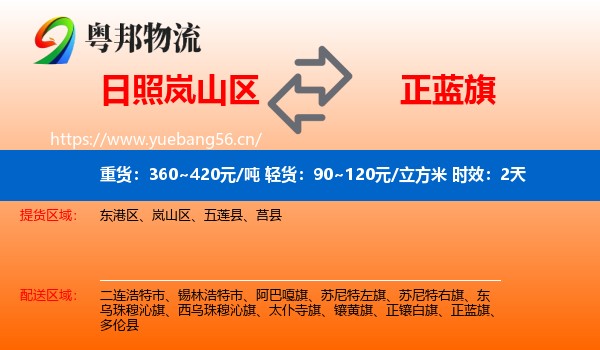 粤邦物流

日照岚山区

正蓝旗

https://www.yuebang56.cn/

重货：360~420元/吨 轻货：90~120元/立方米 时效：2天

提货区域：

东港区、岚山区、五莲县、莒县

配送区域：

二连浩特市、锡林浩特市、阿巴嘎旗、苏尼特左旗、苏尼特右旗、东乌珠穆沁旗、西乌珠穆沁旗、太仆寺旗、镶黄旗、正镶白旗、正蓝旗、多伦县